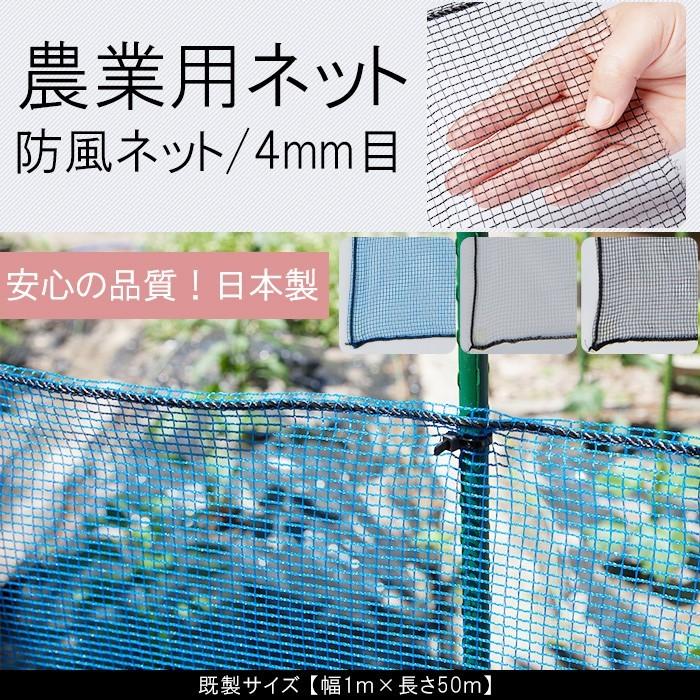 農業用ネット
防風ネット／4mm目

安心の品質！日本製

既製サイズ【幅1m×長さ50m】